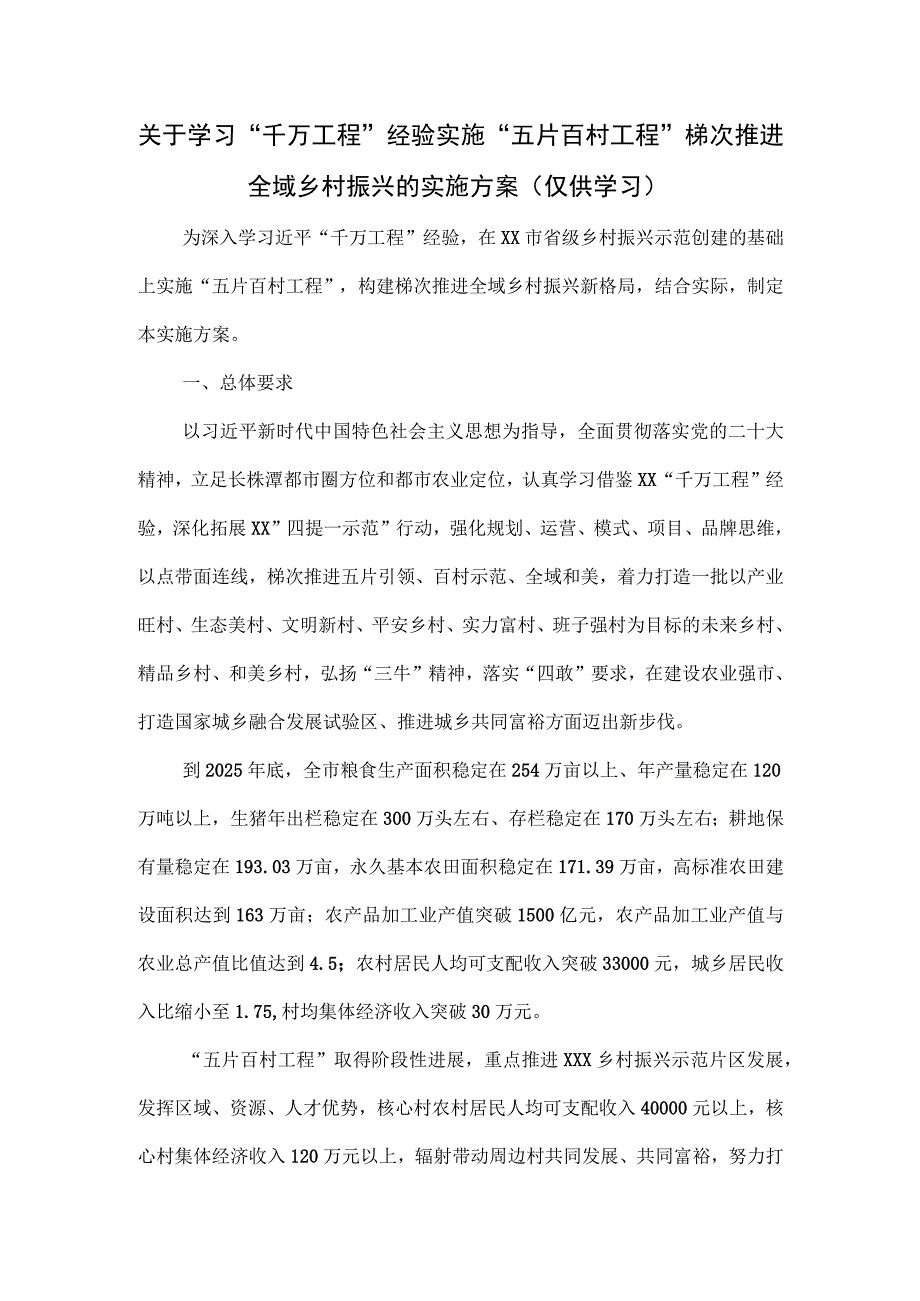 关于学习“千万工程”经验实施“五片百村工程”梯次推进全域乡村振兴的实施方案（仅供学习）

为深入学习近平“千万工程”经验，在XX市省级乡村振兴示范创建的基础上实施“五片百村工程”，构建梯次推进全域乡村振兴新格局，结合实际，制定本实施方案。

一、总体要求

以习近平新时代中国特色社会主义思想为指导，全面贯彻落实党的二十大精神，立足长株潭都市圈方位和都市农业定位，认真学习借鉴XX“千万工程”经验，深化拓展XX”四提一示范”行动，强化规划、运营、模式、项目、品牌思维，以点带面连线，梯次推进五片引领、百村示范、全域和美，着力打造一批以产业旺村、生态美村、文明新村、平安乡村、实力富村、班子强村为目标的未来乡村、精品乡村、和美乡村，弘扬“三牛”精神，落实“四敢”要求，在建设农业强市、打造国家城乡融合发展试验区、推进城乡共同富裕方面迈出新步伐。

到2025年底，全市粮食生产面积稳定在254万亩以上、年产量稳定在120万吨以上，生猪年出栏稳定在300万头左右、存栏稳定在170万头左右；耕地保有量稳定在193.03万亩，永久基本农田面积稳定在171.39万亩，高标准农田建设面积达到163万亩；农产品加工业产值突破1500亿元，农产品加工业产值与农业总产值比值达到4.5；农村居民人均可支配收入突破33000元，城乡居民收入比缩小至1.75,村均集体经济收入突破30万元。

“五片百村工程”取得阶段性进展，重点推进XXX乡村振兴示范片区发展，发挥区域、资源、人才优势，核心村农村居民人均可支配收入40000元以上，核心村集体经济收入120万元以上，辐射带动周边村共同发展、共同富裕，努力打